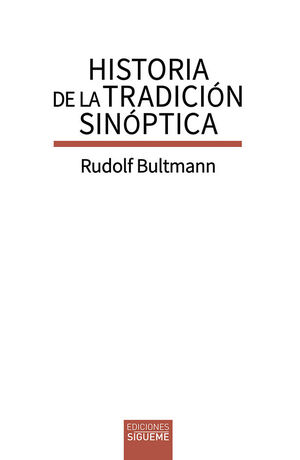 HISTORIA
DE LA TRADICIÓN
SINÓPTICA

Rudolf Bultmann

EDICIONES
SIGUEME